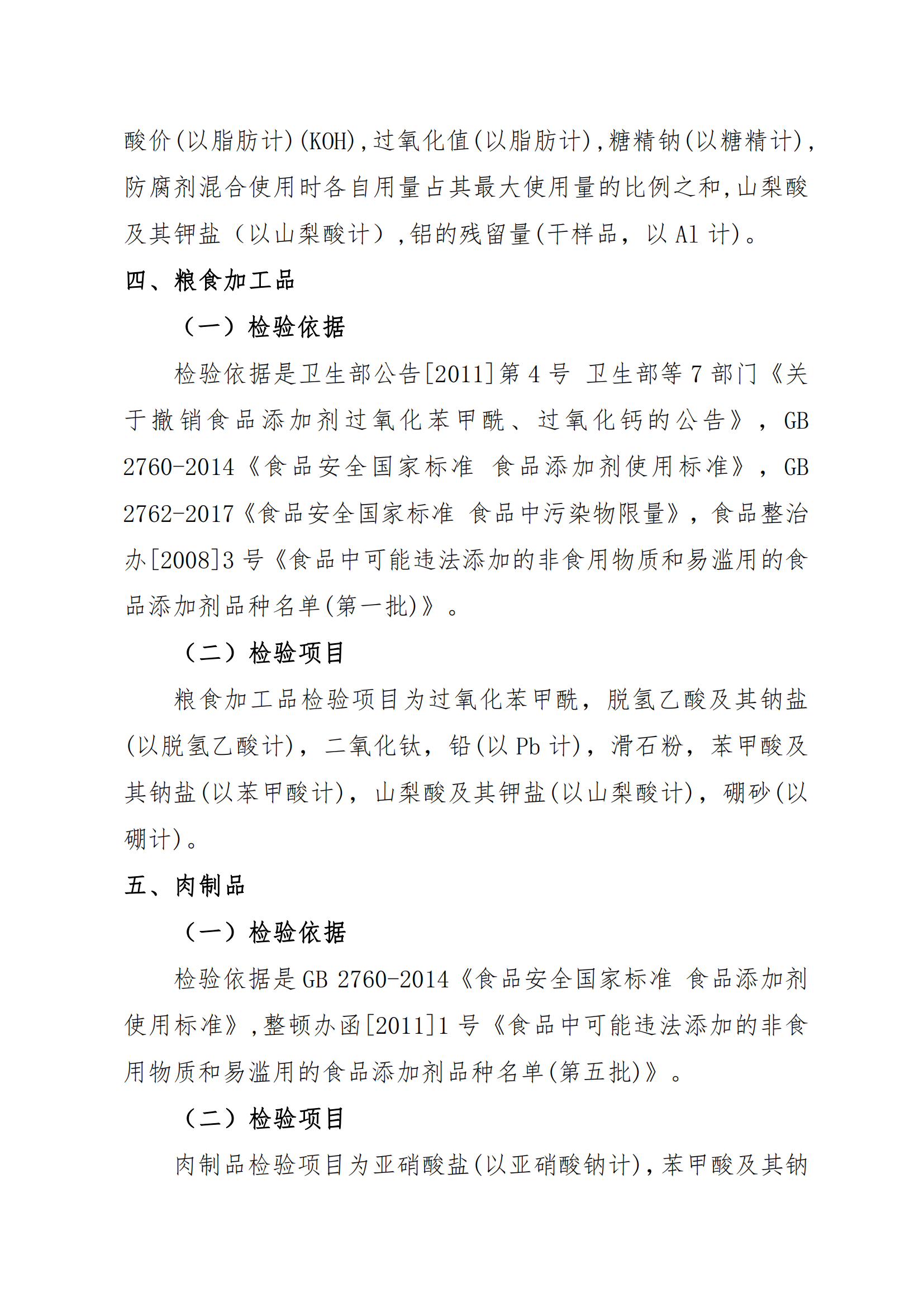 酸价(以脂肪计)(KOH),过氧化值(以脂肪计),糖精钠(以糖精计),防腐剂混合使用时各自用量占其最大使用量的比例之和,山梨酸及其钾盐（以山梨酸计）,铝的残留量(干样品，以 Al 计)。

四、粮食加工品

（一）检验依据

检验依据是卫生部公告[2011]第 4 号 卫生部等 7 部门《关于撤销食品添加剂过氧化苯甲酰、过氧化钙的公告》，GB 2760-2014《食品安全国家标准 食品添加剂使用标准》，GB 2762-2017《食品安全国家标准 食品中污染物限量》，食品整治办[2008]3 号《食品中可能违法添加的非食用物质和易滥用的食品添加剂品种名单(第一批)》。

（二）检验项目

粮食加工品检验项目为过氧化苯甲酰，脱氢乙酸及其钠盐(以脱氢乙酸计)，二氧化钛，铅(以 Pb 计)，滑石粉，苯甲酸及其钠盐(以苯甲酸计)，山梨酸及其钾盐(以山梨酸计)，硼砂(以硼计)。

五、肉制品

（一）检验依据

检验依据是 GB 2760-2014《食品安全国家标准 食品添加剂使用标准》,整顿办函[2011]1 号《食品中可能违法添加的非食用物质和易滥用的食品添加剂品种名单(第五批)》。

（二）检验项目

肉制品检验项目为亚硝酸盐(以亚硝酸钠计),苯甲酸及其钠